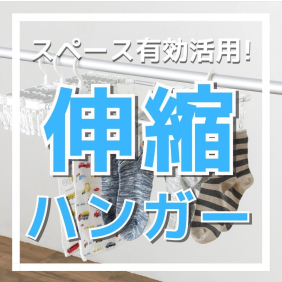 スペース有効活用!

伸縮
ハンガー